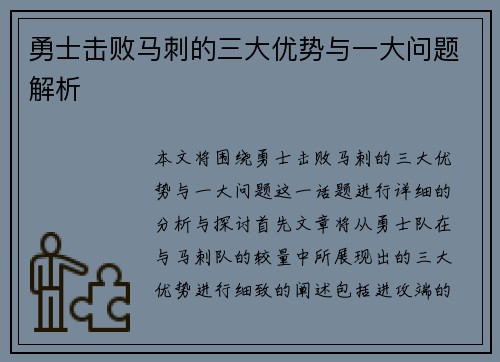 勇士击败马刺的三大优势与一大问题解析

本文将围绕勇士击败马刺的三大优势与一大问题这一话题进行详细的分析与探讨首先文章将从勇士队在与马刺队的较量中所展现出的三大优势进行细致的阐述包括进攻端的